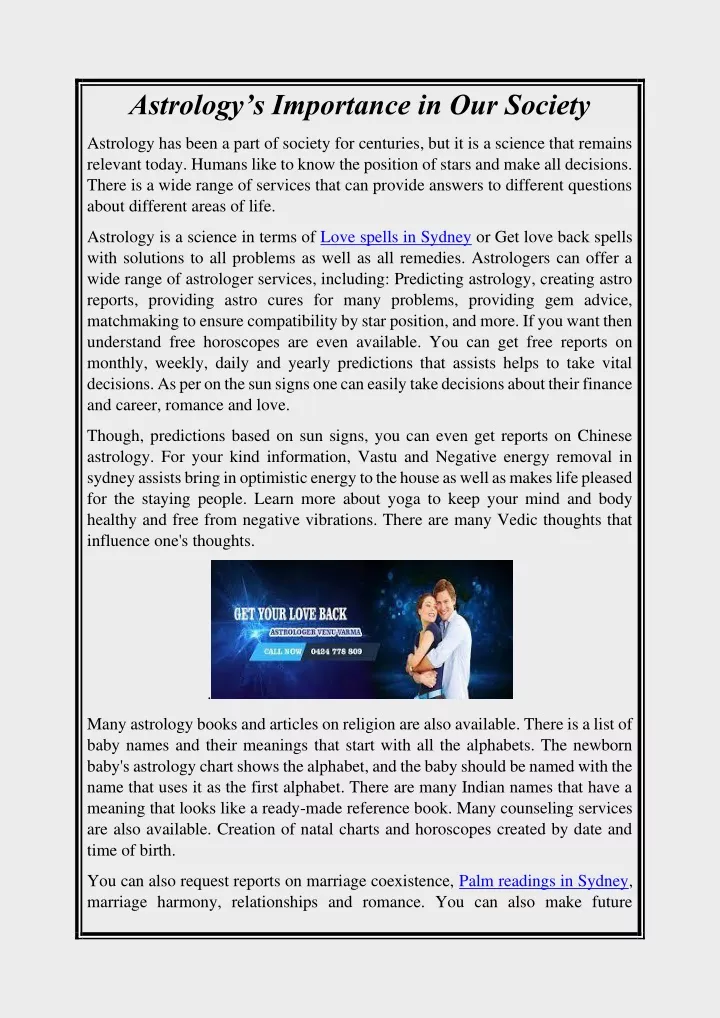 Astrology's Importance in Our Society

Astrology has been a part of society for centuries, but it is a science that remains relevant today. Humans like to know the position of stars and make all decisions. There is a wide range of services that can provide answers to different questions about different areas of life.

Astrology is a science in terms of Love spells in Sydney or Get love back spells with solutions to all problems as well as all remedies. Astrologers can offer a wide range of astrologer services, including: Predicting astrology, creating astro reports, providing astro cures for many problems, providing gem advice, matchmaking to ensure compatibility by star position, and more. If you want then understand free horoscopes are even available. You can get free reports on monthly, weekly, daily and yearly predictions that assists helps to take vital decisions. As per on the sun signs one can easily take decisions about their finance and career, romance and love.

Though, predictions based on sun signs, you can even get reports on Chinese astrology. For your kind information, Vastu and Negative energy removal in sydney assists bring in optimistic energy to the house as well as makes life pleased for the staying people. Learn more about yoga to keep your mind and body healthy and free from negative vibrations. There are many Vedic thoughts that influence one's thoughts.

GET YOUR LOVE BACK
ASTROLOGER VENU VARMA
CALL NOW 0424 776 809

Many astrology books and articles on religion are also available. There is a list of baby names and their meanings that start with all the alphabets. The newborn baby's astrology chart shows the alphabet, and the baby should be named with the name that uses it as the first alphabet. There are many Indian names that have a meaning that looks like a ready-made reference book. Many counseling services are also available. Creation of natal charts and horoscopes created by date and time of birth.

You can also request reports on marriage coexistence, Palm readings in Sydney, marriage harmony, relationships and romance. You can also make future